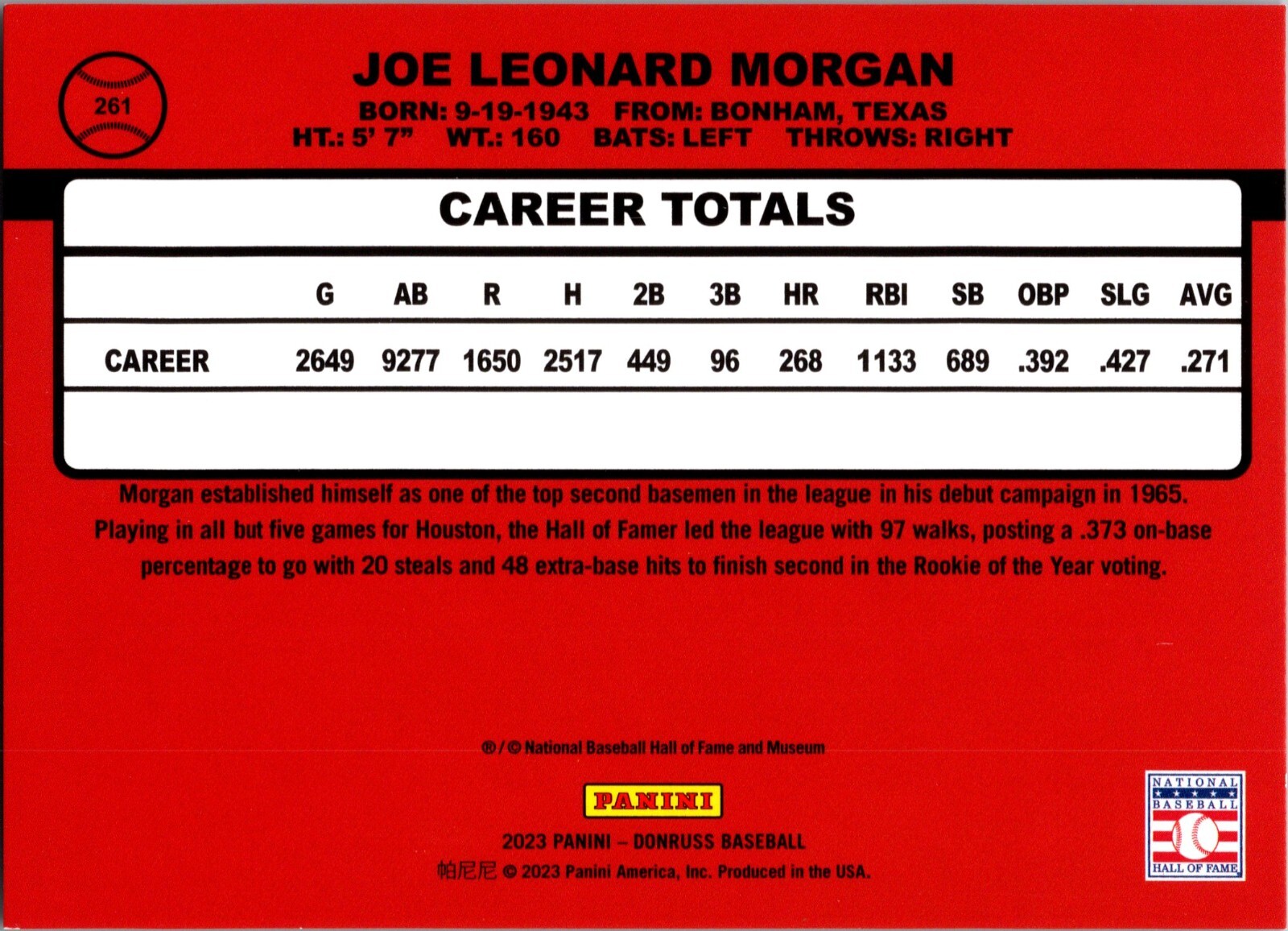 261

JOE LEONARD MORGAN
BORN: 9-19-1943 FROM: BONHAM, TEXAS
HT.: 5' 7" WT.: 160 BATS: LEFT THROWS: RIGHT

CAREER TOTALS

| | G | AB | R | H | 2B | 3B | HR | RBI | SB | OBP | SLG | AVG |
|---|---|---|---|---|---|---|---|---|---|---|---|---|
| CAREER | 2649 | 9277 | 1650 | 2517 | 449 | 96 | 268 | 1133 | 689 | .392 | .427 | .271 |

Morgan established himself as one of the top second basemen in the league in his debut campaign in 1965. Playing in all but five games for Houston, the Hall of Famer led the league with 97 walks, posting a .373 on-base percentage to go with 20 steals and 48 extra-base hits to finish second in the Rookie of the Year voting.

®/© National Baseball Hall of Fame and Museum

PANINI

2023 PANINI – DONRUSS BASEBALL
帕尼尼 © 2023 Panini America, Inc. Produced in the USA.

NATIONAL BASEBALL HALL OF FAME